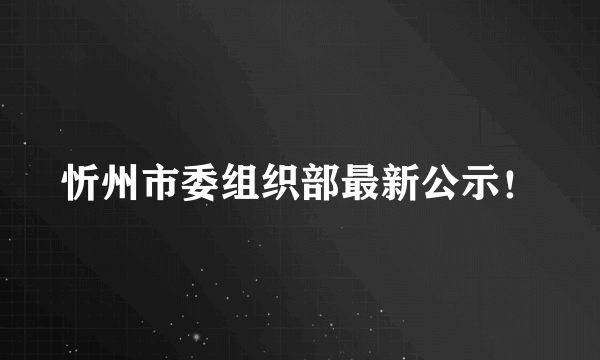 忻州市委组织部最新公示！